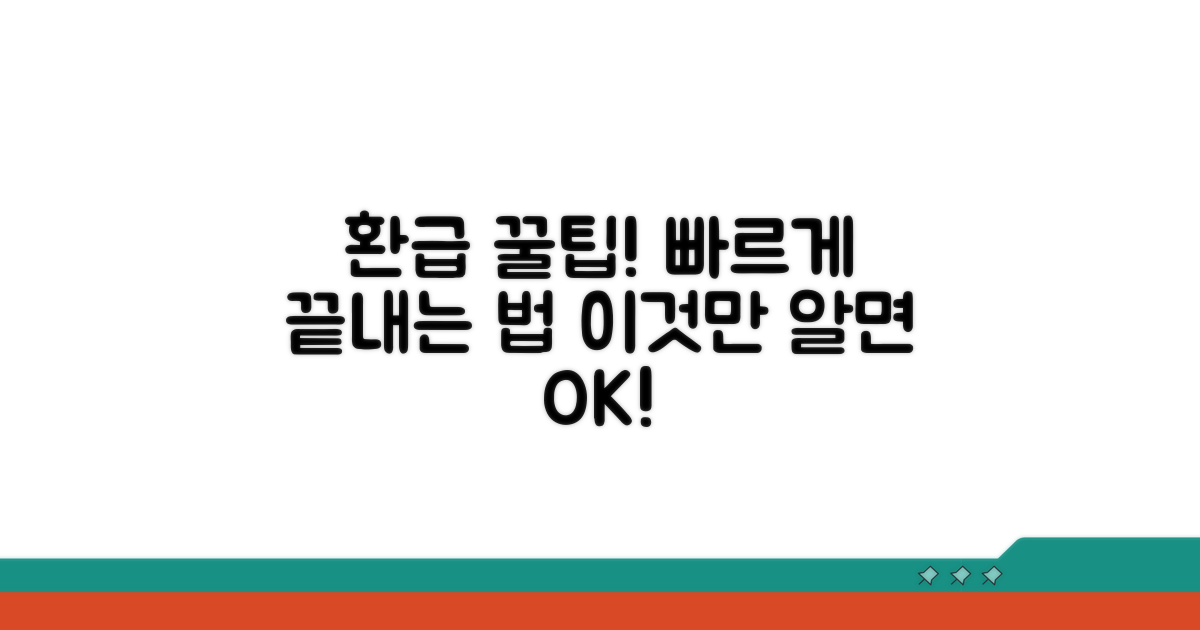 환급 꿀팁! 빠르게 끝내는 법 이것만 알면 OK!